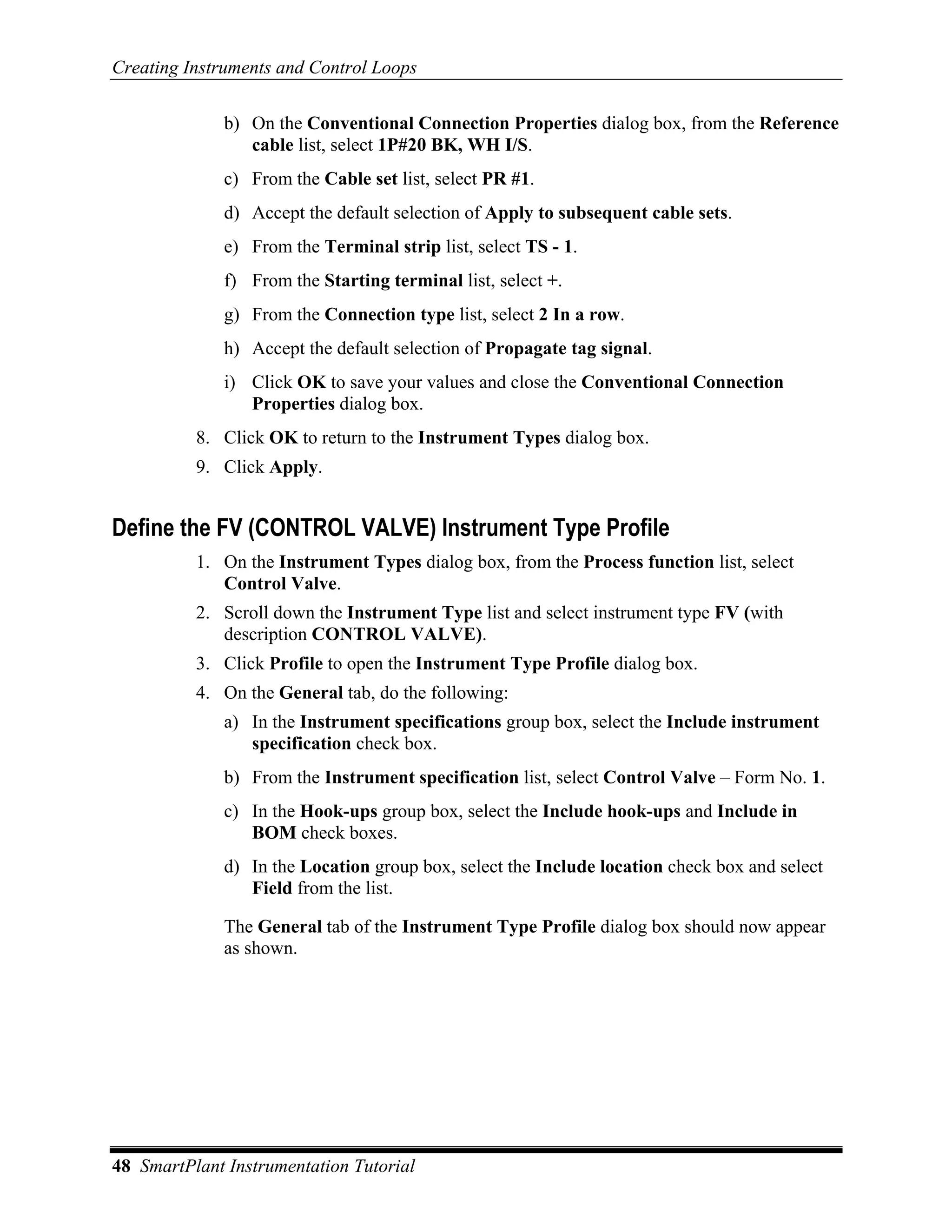 Creating Instruments and Control Loops

b) On the Conventional Connection Properties dialog box, from the Reference cable list, select 1P#20 BK, WH I/S.

c) From the Cable set list, select PR #1.

d) Accept the default selection of Apply to subsequent cable sets.

e) From the Terminal strip list, select TS - 1.

f) From the Starting terminal list, select +.

g) From the Connection type list, select 2 In a row.

h) Accept the default selection of Propagate tag signal.

i) Click OK to save your values and close the Conventional Connection Properties dialog box.

8. Click OK to return to the Instrument Types dialog box.

9. Click Apply.

Define the FV (CONTROL VALVE) Instrument Type Profile

1. On the Instrument Types dialog box, from the Process function list, select Control Valve.

2. Scroll down the Instrument Type list and select instrument type FV (with description CONTROL VALVE).

3. Click Profile to open the Instrument Type Profile dialog box.

4. On the General tab, do the following:

a) In the Instrument specifications group box, select the Include instrument specification check box.

b) From the Instrument specification list, select Control Valve – Form No. 1.

c) In the Hook-ups group box, select the Include hook-ups and Include in BOM check boxes.

d) In the Location group box, select the Include location check box and select Field from the list.

The General tab of the Instrument Type Profile dialog box should now appear as shown.

48 SmartPlant Instrumentation Tutorial